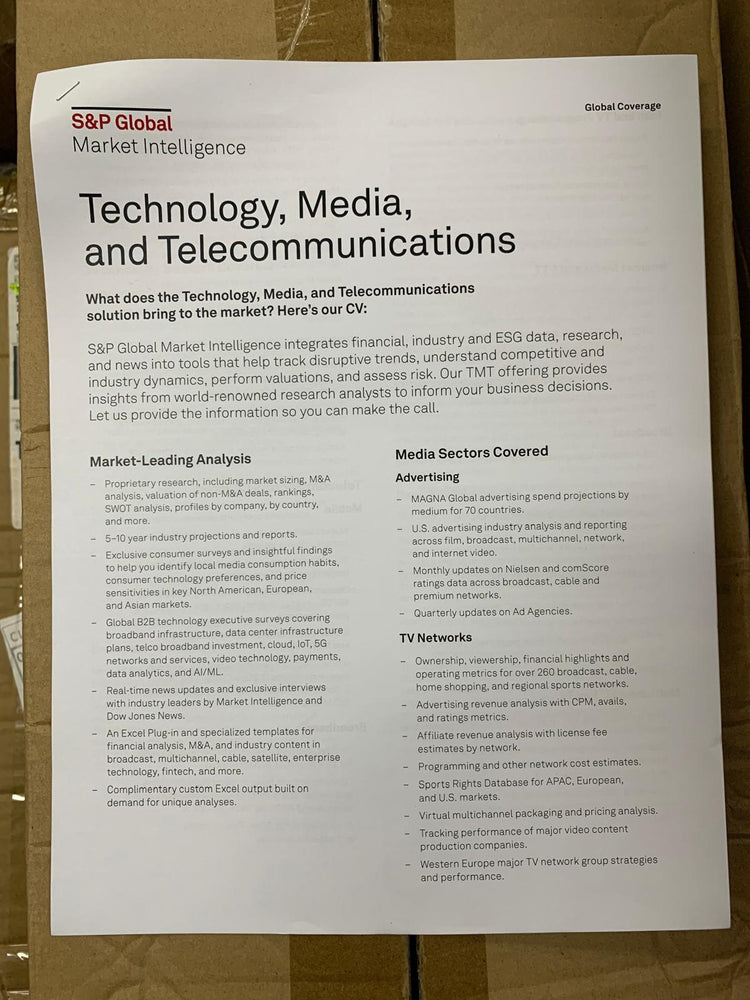 S&P Global
Market Intelligence

Global Coverage

Technology, Media, and Telecommunications

What does the Technology, Media, and Telecommunications solution bring to the market? Here's our CV:

S&P Global Market Intelligence integrates financial, industry and ESG data, research, and news into tools that help track disruptive trends, understand competitive and industry dynamics, perform valuations, and assess risk. Our TMT offering provides insights from world-renowned research analysts to inform your business decisions. Let us provide the information so you can make the call.

Market-Leading Analysis

– Proprietary research, including market sizing, M&A analysis, valuation of non-M&A deals, rankings, SWOT analysis, profiles by company, by country, and more.
– 5–10 year industry projections and reports.
– Exclusive consumer surveys and insightful findings to help you identify local media consumption habits, consumer technology preferences, and price sensitivities in key North American, European, and Asian markets.
– Global B2B technology executive surveys covering broadband infrastructure, data center infrastructure plans, telco broadband investment, cloud, IoT, 5G networks and services, video technology, payments, data analytics, and AI/ML.
– Real-time news updates and exclusive interviews with industry leaders by Market Intelligence and Dow Jones News.
– An Excel Plug-in and specialized templates for financial analysis, M&A, and industry content in broadcast, multichannel, cable, satellite, enterprise technology, fintech, and more.
– Complimentary custom Excel output built on demand for unique analyses.

Media Sectors Covered

Advertising

– MAGNA Global advertising spend projections by medium for 70 countries.
– U.S. advertising industry analysis and reporting across film, broadcast, multichannel, network, and internet video.
– Monthly updates on Nielsen and comScore ratings data across broadcast, cable and premium networks.
– Quarterly updates on Ad Agencies.

TV Networks

– Ownership, viewership, financial highlights and operating metrics for over 260 broadcast, cable, home shopping, and regional sports networks.
– Advertising revenue analysis with CPM, avails, and ratings metrics.
– Affiliate revenue analysis with license fee estimates by network.
– Programming and other network cost estimates.
– Sports Rights Database for APAC, European, and U.S. markets.
– Virtual multichannel packaging and pricing analysis.
– Tracking performance of major video content production companies.
– Western Europe major TV network group strategies and performance.